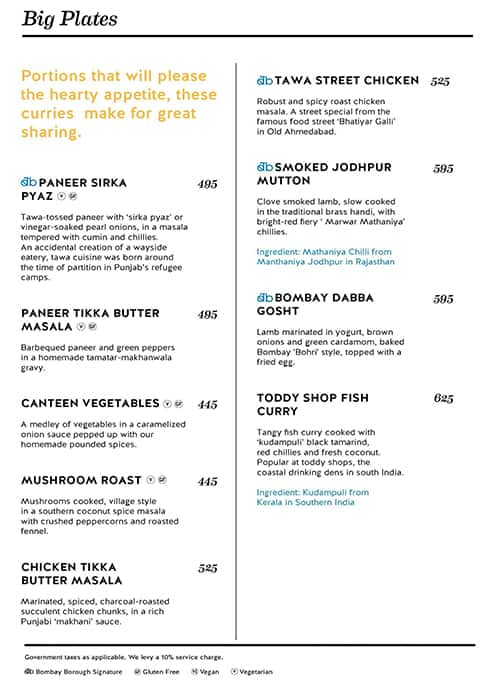 Big Plates

Portions that will please the hearty appetite, these curries make for great sharing.

PANEER SIRKA PYAZ 495

Tawa-tossed paneer with 'sirka pyaz' or vinegar-soaked pearl onions, in a masala tempered with cumin and chillies. An accidental creation of a wayside eatery, tawa cuisine was born around the time of partition in Punjab's refugee camps.

PANEER TIKKA BUTTER MASALA 495

Barbequed paneer and green peppers in a homemade tamatar-makhanwala gravy.

CANTEEN VEGETABLES 445

A medley of vegetables in a caramelized onion sauce pepped up with our homemade pounded spices.

MUSHROOM ROAST 445

Mushrooms cooked, village style in a southern coconut spice masala with crushed peppercorns and roasted fennel.

CHICKEN TIKKA BUTTER MASALA 525

Marinated, spiced, charcoal-roasted succulent chicken chunks, in a rich Punjabi 'makhani' sauce.

TAWA STREET CHICKEN 525

Robust and spicy roast chicken masala. A street special from the famous food street 'Bhatiyar Galli' in Old Ahmedabad.

SMOKED JODHPUR MUTTON 595

Clove smoked lamb, slow cooked in the traditional brass handi, with bright-red fiery ' Marwar Mathaniya' chillies.

Ingredient: Mathaniya Chilli from Manthaniya Jodhpur in Rajasthan

BOMBAY DABBA GOSHT 595

Lamb marinated in yogurt, brown onions and green cardamom, baked Bombay 'Bohri' style, topped with a fried egg.

TODDY SHOP FISH CURRY 625

Tangy fish curry cooked with 'kudampuli' black tamarind, red chillies and fresh coconut. Popular at toddy shops, the coastal drinking dens in south India.

Ingredient: Kudampuli from Kerala in Southern India

Government taxes as applicable. We levy a 10% service charge.

Bombay Borough Signature Gluten Free Vegan Vegetarian